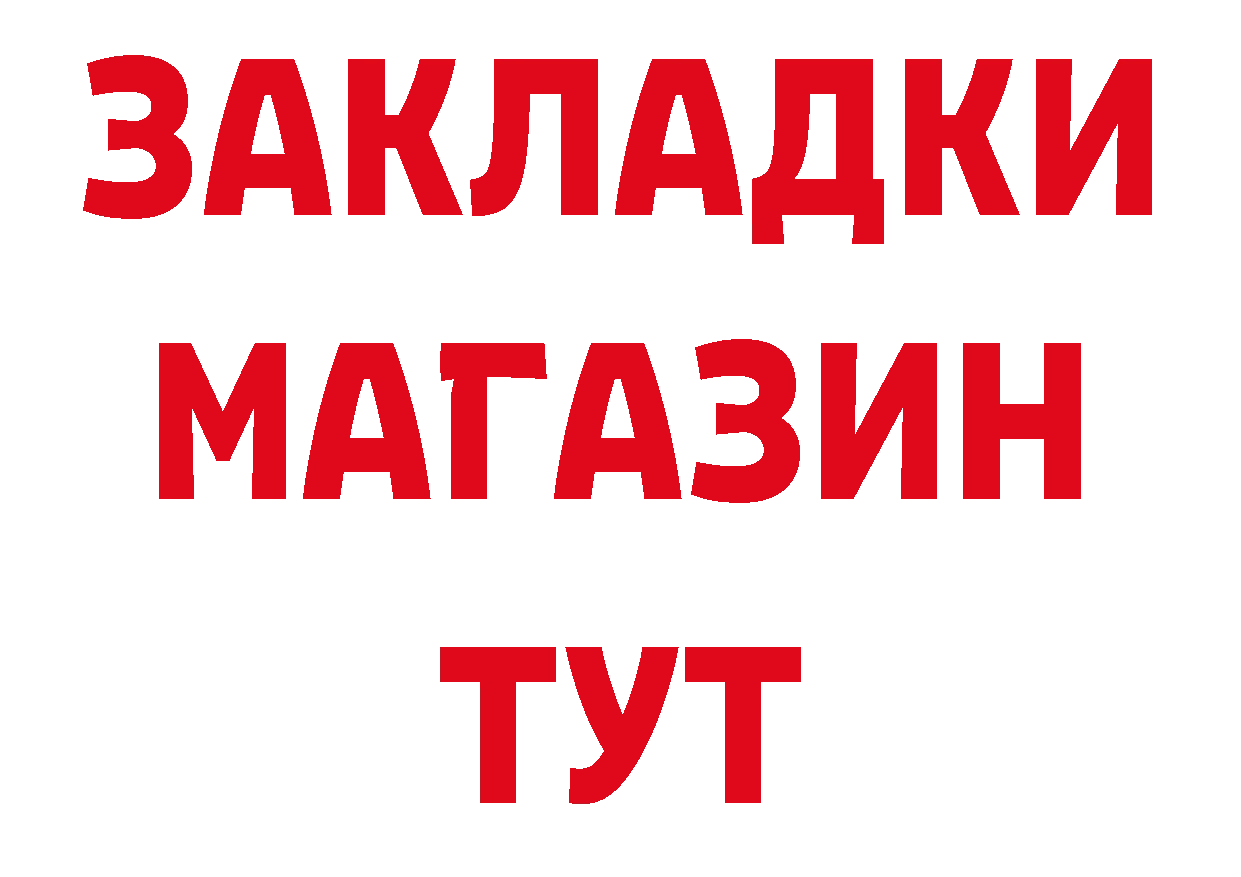 ЗАКЛАДКИ
МАГАЗИН
ТУТ